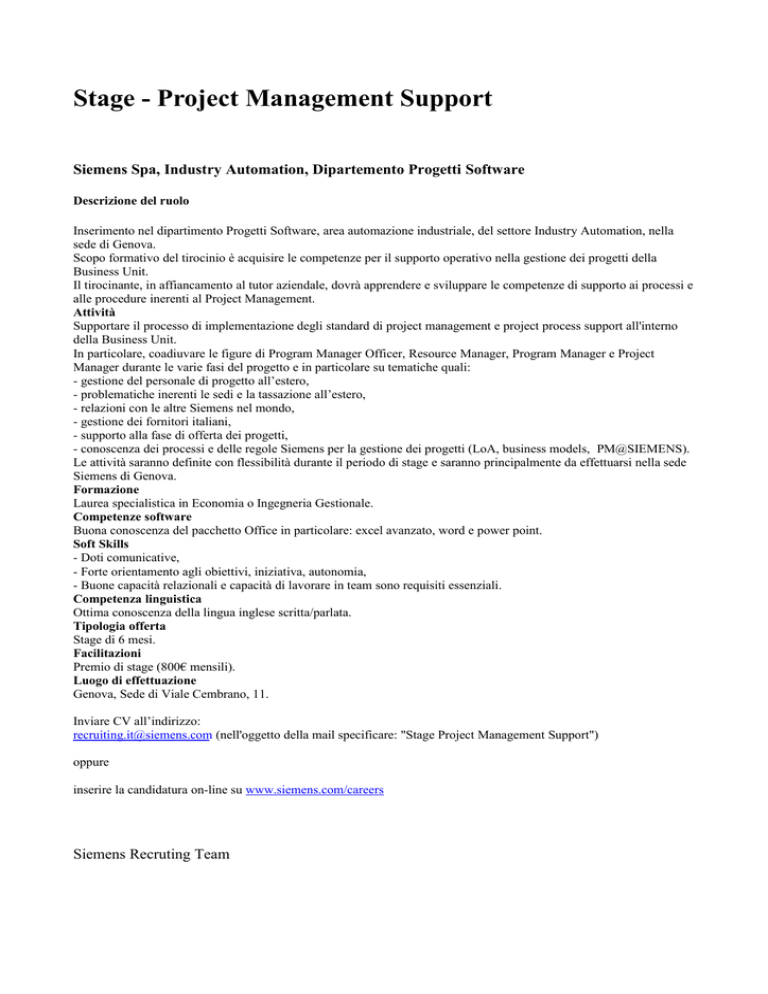 Stage - Project Management Support

Siemens Spa, Industry Automation, Dipartemento Progetti Software

Descrizione del ruolo

Inserimento nel dipartimento Progetti Software, area automazione industriale, del settore Industry Automation, nella sede di Genova.
Scopo formativo del tirocinio è acquisire le competenze per il supporto operativo nella gestione dei progetti della Business Unit.
Il tirocinante, in affiancamento al tutor aziendale, dovrà apprendere e sviluppare le competenze di supporto ai processi e alle procedure inerenti al Project Management.
Attività
Supportare il processo di implementazione degli standard di project management e project process support all'interno della Business Unit.
In particolare, coadiuvare le figure di Program Manager Officer, Resource Manager, Program Manager e Project Manager durante le varie fasi del progetto e in particolare su tematiche quali:
- gestione del personale di progetto all'estero,
- problematiche inerenti le sedi e la tassazione all'estero,
- relazioni con le altre Siemens nel mondo,
- gestione dei fornitori italiani,
- supporto alla fase di offerta dei progetti,
- conoscenza dei processi e delle regole Siemens per la gestione dei progetti (LoA, business models, PM@SIEMENS).
Le attività saranno definite con flessibilità durante il periodo di stage e saranno principalmente da effettuarsi nella sede Siemens di Genova.
Formazione
Laurea specialistica in Economia o Ingegneria Gestionale.
Competenze software
Buona conoscenza del pacchetto Office in particolare: excel avanzato, word e power point.
Soft Skills
- Doti comunicative,
- Forte orientamento agli obiettivi, iniziativa, autonomia,
- Buone capacità relazionali e capacità di lavorare in team sono requisiti essenziali.
Competenza linguistica
Ottima conoscenza della lingua inglese scritta/parlata.
Tipologia offerta
Stage di 6 mesi.
Facilitazioni
Premio di stage (800€ mensili).
Luogo di effettuazione
Genova, Sede di Viale Cembrano, 11.

Inviare CV all'indirizzo:
recruiting.it@siemens.com (nell'oggetto della mail specificare: "Stage Project Management Support")

oppure

inserire la candidatura on-line su www.siemens.com/careers

Siemens Recruting Team